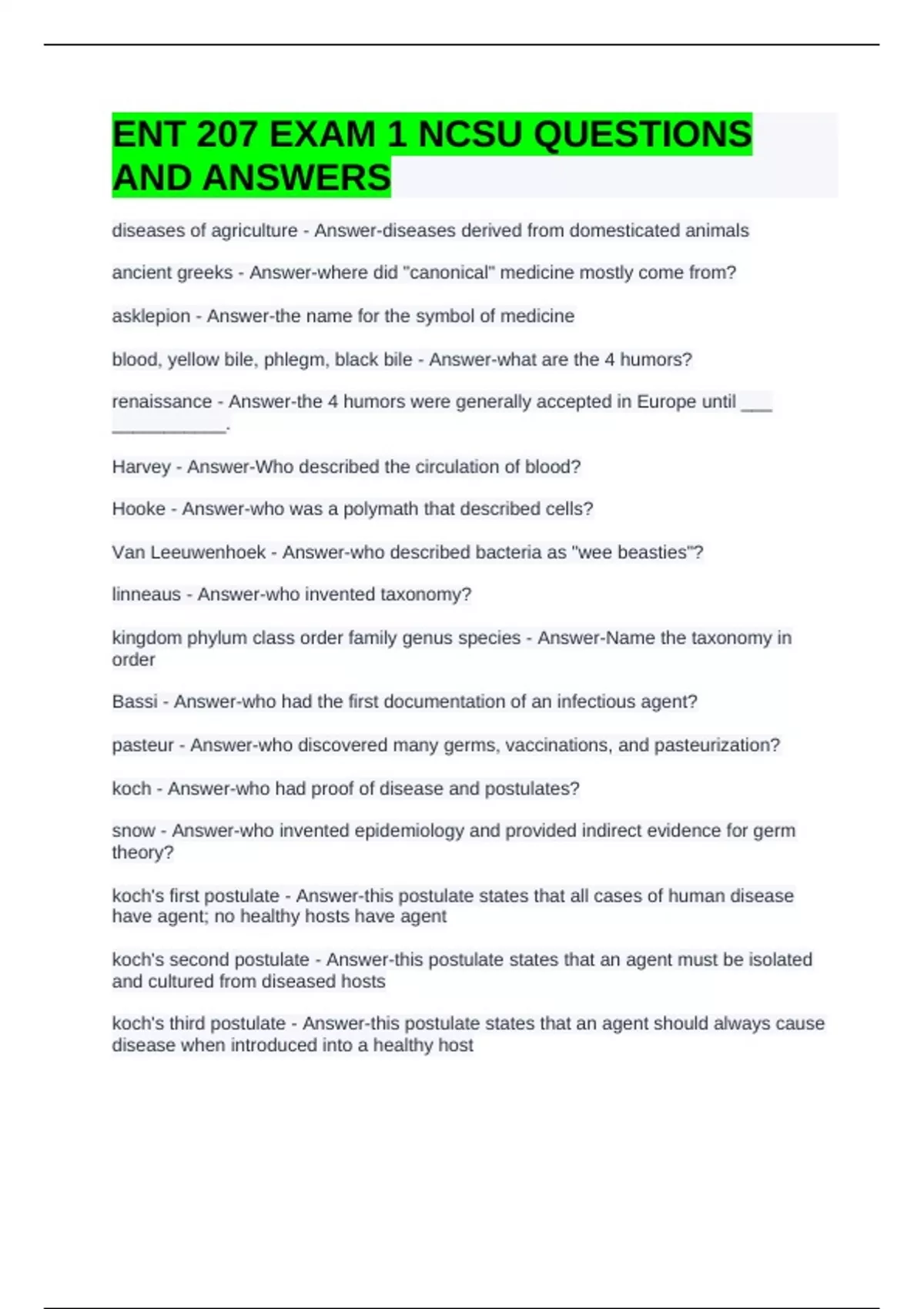 ENT 207 EXAM 1 NCSU QUESTIONS AND ANSWERS

diseases of agriculture - Answer-diseases derived from domesticated animals

ancient greeks - Answer-where did "canonical" medicine mostly come from?

asklepion - Answer-the name for the symbol of medicine

blood, yellow bile, phlegm, black bile - Answer-what are the 4 humors?

renaissance - Answer-the 4 humors were generally accepted in Europe until ___ ___________.

Harvey - Answer-Who described the circulation of blood?

Hooke - Answer-who was a polymath that described cells?

Van Leeuwenhoek - Answer-who described bacteria as "wee beasties"?

linneaus - Answer-who invented taxonomy?

kingdom phylum class order family genus species - Answer-Name the taxonomy in order

Bassi - Answer-who had the first documentation of an infectious agent?

pasteur - Answer-who discovered many germs, vaccinations, and pasteurization?

koch - Answer-who had proof of disease and postulates?

snow - Answer-who invented epidemiology and provided indirect evidence for germ theory?

koch's first postulate - Answer-this postulate states that all cases of human disease have agent; no healthy hosts have agent

koch's second postulate - Answer-this postulate states that an agent must be isolated and cultured from diseased hosts

koch's third postulate - Answer-this postulate states that an agent should always cause disease when introduced into a healthy host